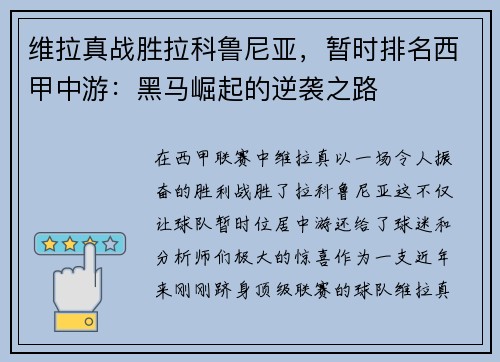 维拉真战胜拉科鲁尼亚，暂时排名西甲中游：黑马崛起的逆袭之路

在西甲联赛中维拉真以一场令人振奋的胜利战胜了拉科鲁尼亚这不仅让球队暂时位居中游还给了球迷和分析师们极大的惊喜作为一支近年来刚刚跻身顶级联赛的球队维拉真